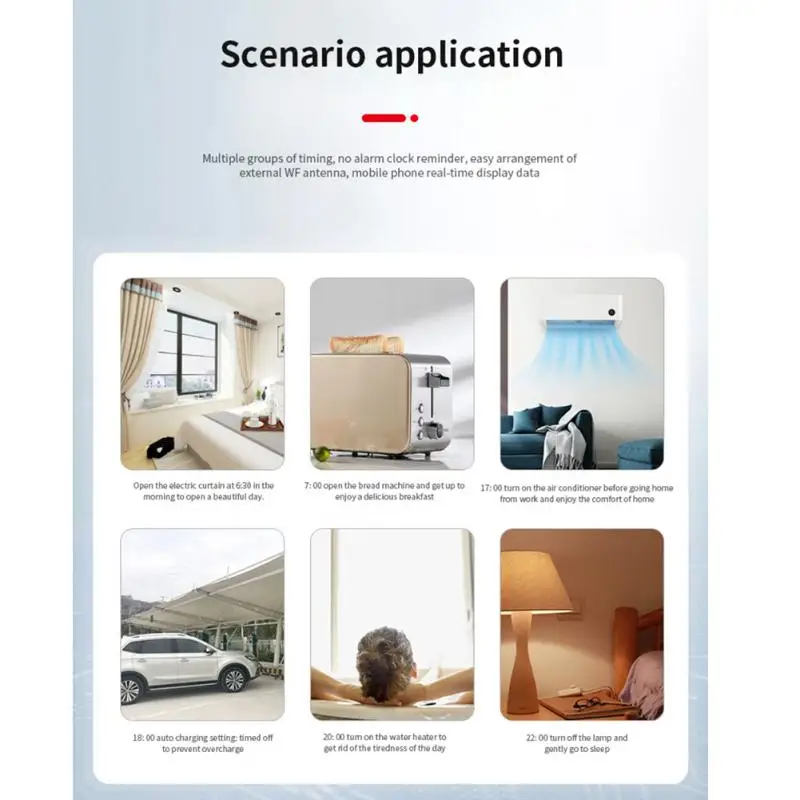 Scenario application

Multiple groups of timing, no alarm clock reminder, easy arrangement of external WF antenna, mobile phone real-time display data

Open the electric curtain at 6:30 in the morning to open a beautiful day.

7: 00 open the bread machine and get up to enjoy a delicious breakfast

17: 00 turn on the air conditioner before going home from work and enjoy the comfort of home

18: 00 auto charging setting: timed off to prevent overcharge

20: 00 turn on the water heater to get rid of the tiredness of the day

22: 00 turn off the lamp and gently go to sleep